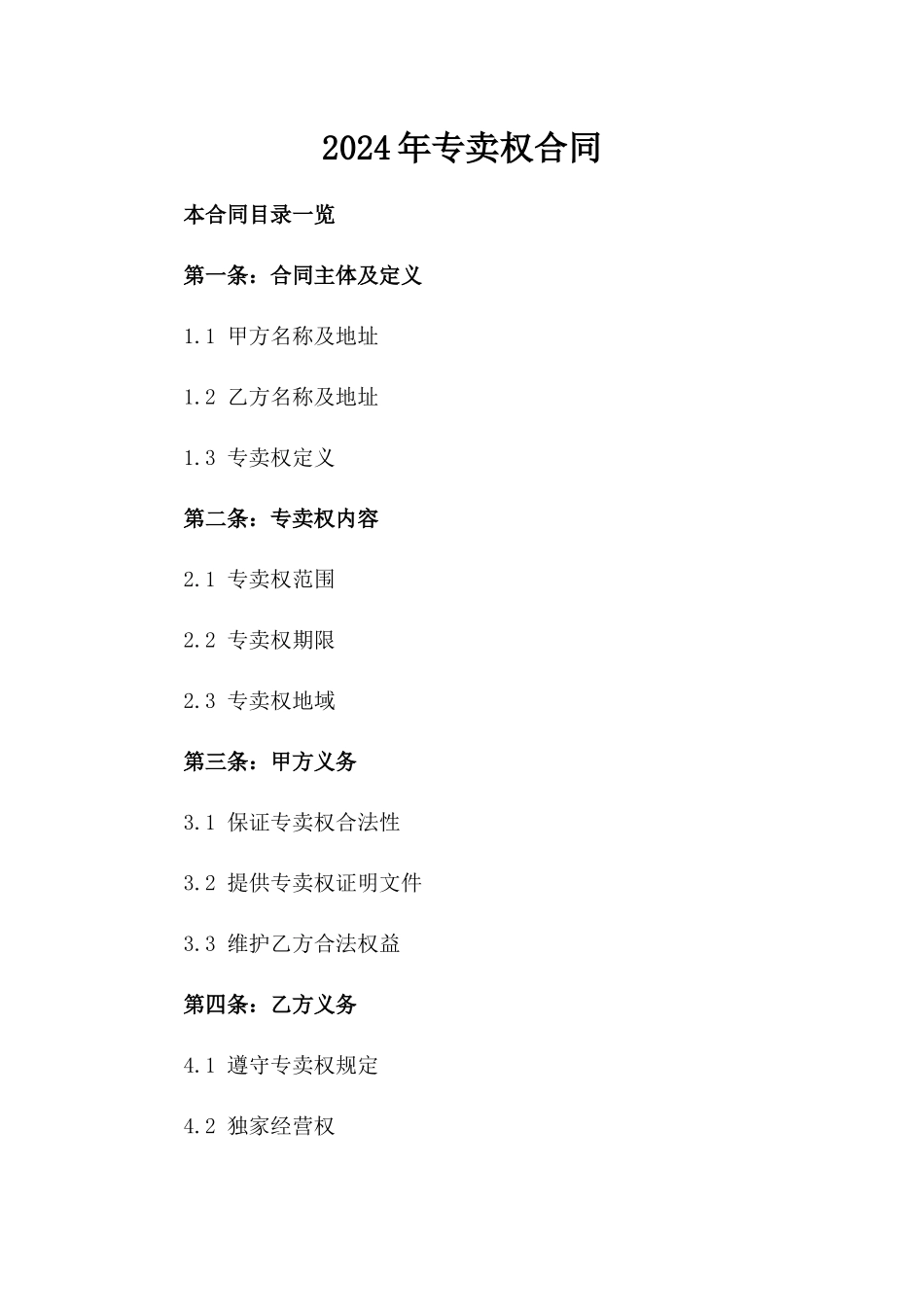 2024年专卖权合同

本合同目录一览

第一条：合同主体及定义

1.1 甲方名称及地址

1.2 乙方名称及地址

1.3 专卖权定义

第二条：专卖权内容

2.1 专卖权范围

2.2 专卖权期限

2.3 专卖权地域

第三条：甲方义务

3.1 保证专卖权合法性

3.2 提供专卖权证明文件

3.3 维护乙方合法权益

第四条：乙方义务

4.1 遵守专卖权规定

4.2 独家经营权